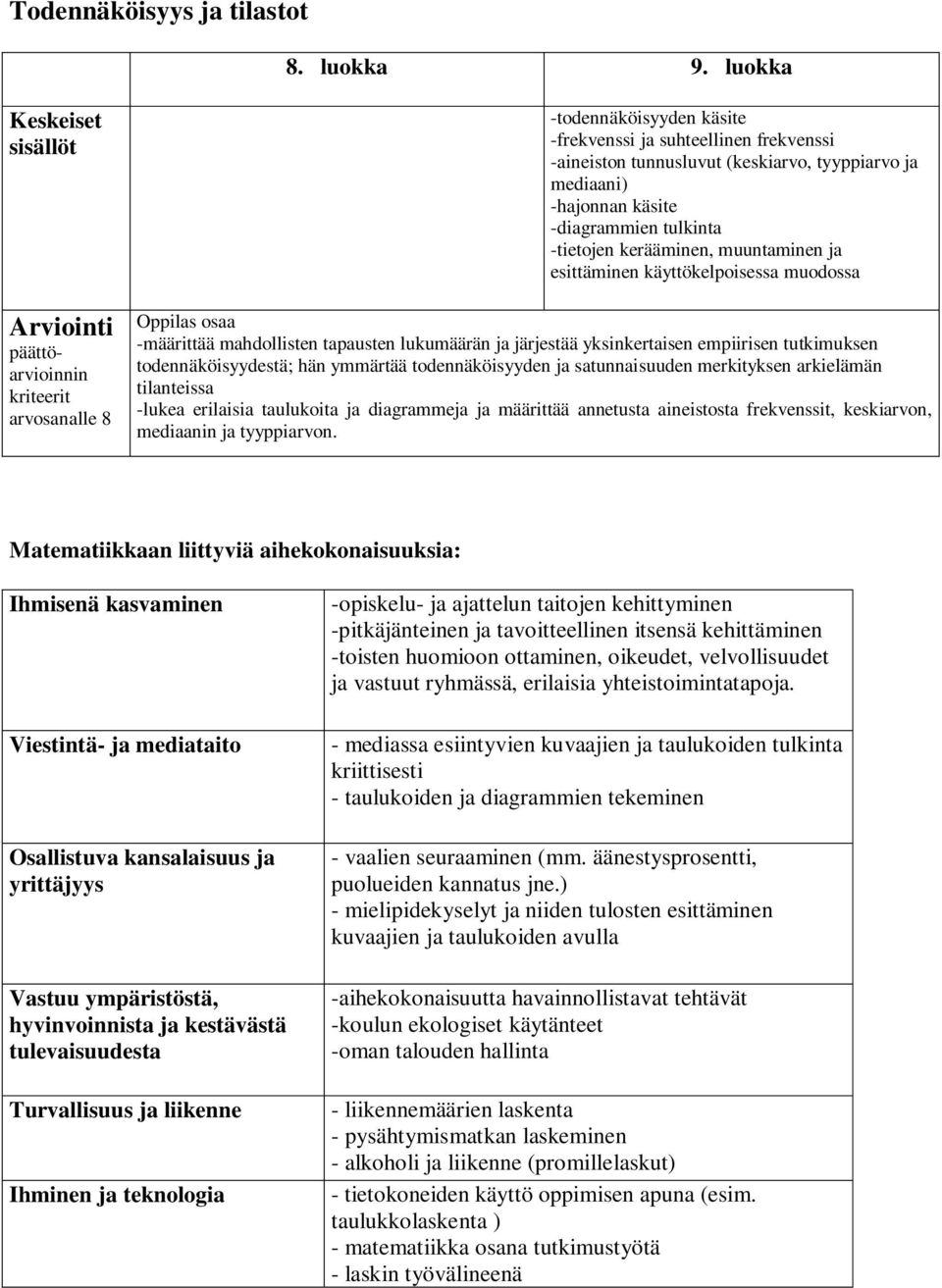 Todennäköisyys ja tilastot

| | 8. luokka | 9. luokka |
|---|---|---|
| Keskeiset sisällöt | | -todennäköisyyden käsite -frekvenssi ja suhteellinen frekvenssi -aineiston tunnusluvut (keskiarvo, tyyppiarvo ja mediaani) -hajonnan käsite -diagrammien tulkinta -tietojen kerääminen, muuntaminen ja esittäminen käyttökelpoisessa muodossa |
| Arviointi päättöarvioinnin kriteerit arvosanalle 8 | Oppilas osaa -määrittää mahdollisten tapausten lukumäärän ja järjestää yksinkertaisen empiirisen tutkimuksen todennäköisyydestä; hän ymmärtää todennäköisyyden ja satunnaisuuden merkityksen arkielämän tilanteissa -lukea erilaisia taulukoita ja diagrammeja ja määrittää annetusta aineistosta frekvenssit, keskiarvon, mediaanin ja tyyppiarvon. | |

Matematiikkaan liittyviä aihekokonaisuuksia:

| | |
|---|---|
| Ihmisenä kasvaminen | -opiskelu- ja ajattelun taitojen kehittyminen -pitkäjänteinen ja tavoitteellinen itsensä kehittäminen -toisten huomioon ottaminen, oikeudet, velvollisuudet ja vastuut ryhmässä, erilaisia yhteistoimintatapoja. |
| Viestintä- ja mediataito | - mediassa esiintyvien kuvaajien ja taulukoiden tulkinta kriittisesti - taulukoiden ja diagrammien tekeminen |
| Osallistuva kansalaisuus ja yrittäjyys | - vaalien seuraaminen (mm. äänestysprosentti, puolueiden kannatus jne.) - mielipidekyselyt ja niiden tulosten esittäminen kuvaajien ja taulukoiden avulla |
| Vastuu ympäristöstä, hyvinvoinnista ja kestävästä tulevaisuudesta | -aihekokonaisuutta havainnollistavat tehtävät -koulun ekologiset käytänteet -oman talouden hallinta |
| Turvallisuus ja liikenne | - liikennemäärien laskenta - pysähtymismatkan laskeminen - alkoholi ja liikenne (promillelaskut) |
| Ihminen ja teknologia | - tietokoneiden käyttö oppimisen apuna (esim. taulukkolaskenta ) - matematiikka osana tutkimustyötä - laskin työvälineenä |